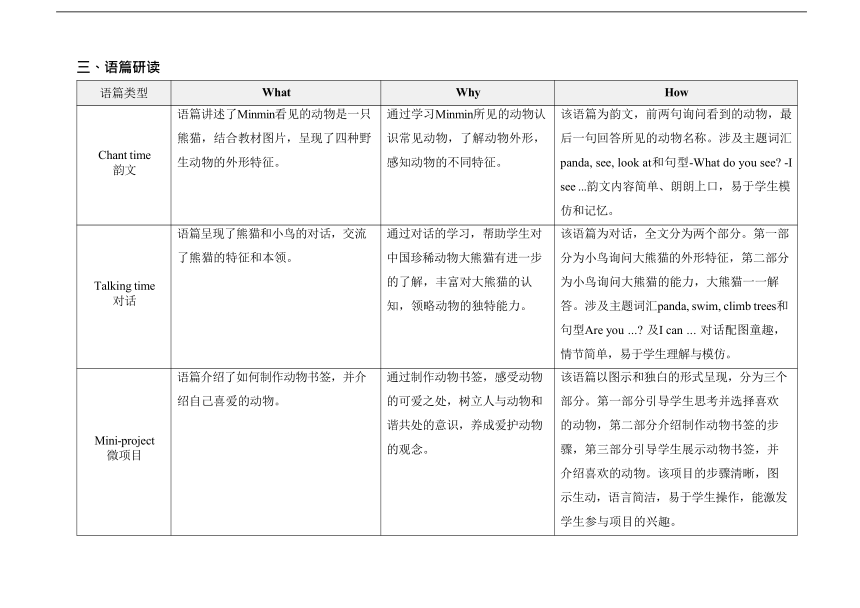 三、语篇研读

| 语篇类型 | What | Why | How |
|---|---|---|---|
| Chant time 韵文 | 语篇讲述了Minmin看见的动物是一只熊猫，结合教材图片，呈现了四种野生动物的外形特征。 | 通过学习Minmin所见的动物认识常见动物，了解动物外形，感知动物的不同特征。 | 该语篇为韵文，前两句询问看到的动物，最后一句回答所见的动物名称。涉及主题词汇panda, see, look at和句型-What do you see? -I see ...韵文内容简单、朗朗上口，易于学生模仿和记忆。 |
| Talking time 对话 | 语篇呈现了熊猫和小鸟的对话，交流了熊猫的特征和本领。 | 通过对话的学习，帮助学生对中国珍稀动物大熊猫有进一步的了解，丰富对大熊猫的认知，领略动物的独特能力。 | 该语篇为对话，全文分为两个部分。第一部分为小鸟询问大熊猫的外形特征，第二部分为小鸟询问大熊猫的能力，大熊猫一一解答。涉及主题词汇panda, swim, climb trees和句型Are you ...? 及I can ... 对话配图童趣，情节简单，易于学生理解与模仿。 |
| Mini-project 微项目 | 语篇介绍了如何制作动物书签，并介绍自己喜爱的动物。 | 通过制作动物书签，感受动物的可爱之处，树立人与动物和谐共处的意识，养成爱护动物的观念。 | 该语篇以图示和独白的形式呈现，分为三个部分。第一部分引导学生思考并选择喜欢的动物，第二部分介绍制作动物书签的步骤，第三部分引导学生展示动物书签，并介绍喜欢的动物。该项目的步骤清晰，图示生动，语言简洁，易于学生操作，能激发学生参与项目的兴趣。 |